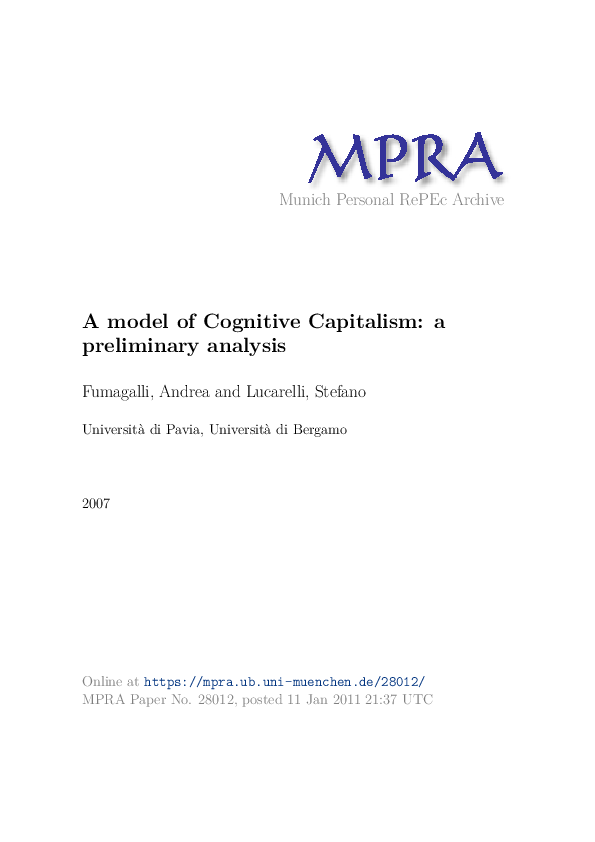 MPRA
Munich Personal RePEc Archive

A model of Cognitive Capitalism: a preliminary analysis

Fumagalli, Andrea and Lucarelli, Stefano

Università di Pavia, Università di Bergamo

2007

Online at https://mpra.ub.uni-muenchen.de/28012/
MPRA Paper No. 28012, posted 11 Jan 2011 21:37 UTC